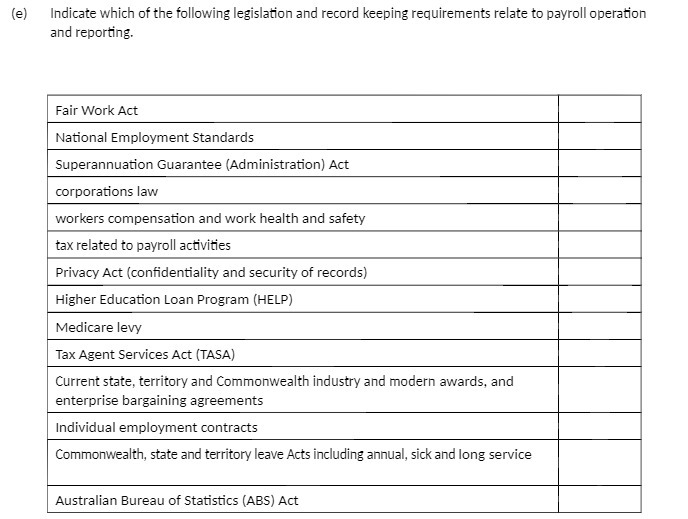 (e) Indicate which of the following legislation and record keeping requirements relate to payroll operation and reporting.

| | |
|---|---|
| Fair Work Act | |
| National Employment Standards | |
| Superannuation Guarantee (Administration) Act | |
| corporations law | |
| workers compensation and work health and safety | |
| tax related to payroll activities | |
| Privacy Act (confidentiality and security of records) | |
| Higher Education Loan Program (HELP) | |
| Medicare levy | |
| Tax Agent Services Act (TASA) | |
| Current state, territory and Commonwealth industry and modern awards, and enterprise bargaining agreements | |
| Individual employment contracts | |
| Commonwealth, state and territory leave Acts including annual, sick and long service | |
| Australian Bureau of Statistics (ABS) Act | |